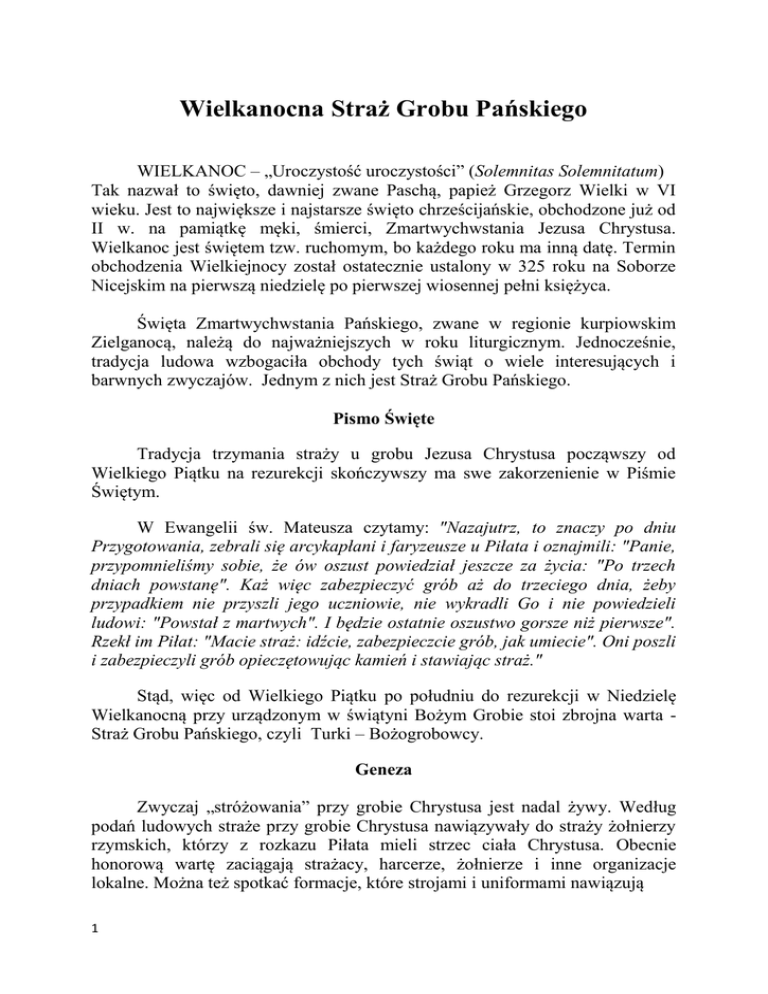 Wielkanocna Straż Grobu Pańskiego

WIELKANOC – „Uroczystość uroczystości” (Solemnitas Solemnitatum) Tak nazwał to święto, dawniej zwane Paschą, papież Grzegorz Wielki w VI wieku. Jest to największe i najstarsze święto chrześcijańskie, obchodzone już od II w. na pamiątkę męki, śmierci, Zmartwychwstania Jezusa Chrystusa. Wielkanoc jest świętem tzw. ruchomym, bo każdego roku ma inną datę. Termin obchodzenia Wielkiejnocy został ostatecznie ustalony w 325 roku na Soborze Nicejskim na pierwszą niedzielę po pierwszej wiosennej pełni księżyca.

Święta Zmartwychwstania Pańskiego, zwane w regionie kurpiowskim Zielganocą, należą do najważniejszych w roku liturgicznym. Jednocześnie, tradycja ludowa wzbogaciła obchody tych świąt o wiele interesujących i barwnych zwyczajów. Jednym z nich jest Straż Grobu Pańskiego.

Pismo Święte

Tradycja trzymania straży u grobu Jezusa Chrystusa począwszy od Wielkiego Piątku na rezurekcji skończywszy ma swe zakorzenienie w Piśmie Świętym.

W Ewangelii św. Mateusza czytamy: "Nazajutrz, to znaczy po dniu Przygotowania, zebrali się arcykapłani i faryzeusze u Piłata i oznajmili: "Panie, przypomnieliśmy sobie, że ów oszust powiedział jeszcze za życia: "Po trzech dniach powstanę". Każ więc zabezpieczyć grób aż do trzeciego dnia, żeby przypadkiem nie przyszli jego uczniowie, nie wykradli Go i nie powiedzieli ludowi: "Powstał z martwych". I będzie ostatnie oszustwo gorsze niż pierwsze". Rzekł im Piłat: "Macie straż: idźcie, zabezpieczcie grób, jak umiecie". Oni poszli i zabezpieczyli grób opieczętowując kamień i stawiając straż."

Stąd, więc od Wielkiego Piątku po południu do rezurekcji w Niedzielę Wielkanocną przy urządzonym w świątyni Bożym Grobie stoi zbrojna warta - Straż Grobu Pańskiego, czyli Turki – Bożogrobowcy.

Geneza

Zwyczaj „stróżowania” przy grobie Chrystusa jest nadal żywy. Według podań ludowych straże przy grobie Chrystusa nawiązywały do straży żołnierzy rzymskich, którzy z rozkazu Piłata mieli strzec ciała Chrystusa. Obecnie honorową wartę zaciągają strażacy, harcerze, żołnierze i inne organizacje lokalne. Można też spotkać formacje, które strojami i uniformami nawiązują

1